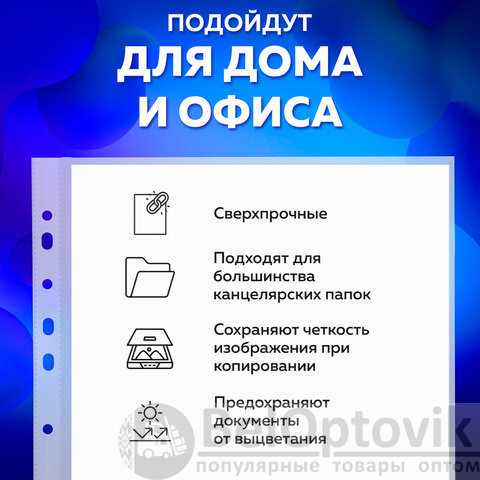 ПОДОЙДУТ
ДЛЯ ДОМА И ОФИСА

Сверхпрочные

Подходят для большинства канцелярских папок

Сохраняют четкость изображения при копировании

Предохраняют документы от выцветания

BelOptovik
популярные товары оптом